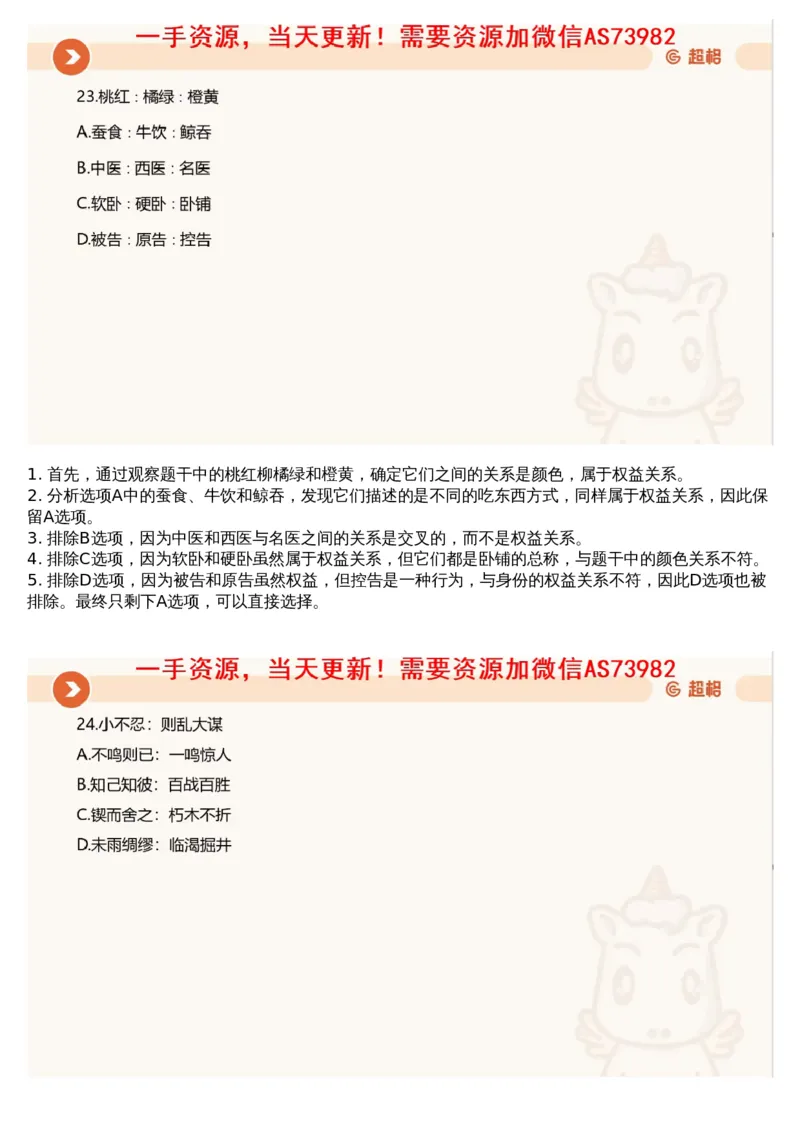 一手资源，当天更新！需要资源加微信AS73982

超格

23.桃红：橘绿：橙黄

A.蚕食：牛饮：鲸吞

B.中医：西医：名医

C.软卧：硬卧：卧铺

D.被告：原告：控告

1. 首先，通过观察题干中的桃红柳橘绿和橙黄，确定它们之间的关系是颜色，属于权益关系。
2. 分析选项A中的蚕食、牛饮和鲸吞，发现它们描述的是不同的吃东西方式，同样属于权益关系，因此保留A选项。
3. 排除B选项，因为中医和西医与名医之间的关系是交叉的，而不是权益关系。
4. 排除C选项，因为软卧和硬卧虽然属于权益关系，但它们都是卧铺的总称，与题干中的颜色关系不符。
5. 排除D选项，因为被告和原告虽然权益，但控告是一种行为，与身份的权益关系不符，因此D选项也被排除。最终只剩下A选项，可以直接选择。

一手资源，当天更新！需要资源加微信AS73982

超格

24.小不忍：则乱大谋

A.不鸣则已：一鸣惊人

B.知己知彼：百战百胜

C.锲而舍之：朽木不折

D.未雨绸缪：临渴掘井